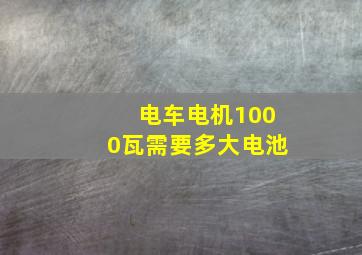 电车电机1000瓦需要多大电池